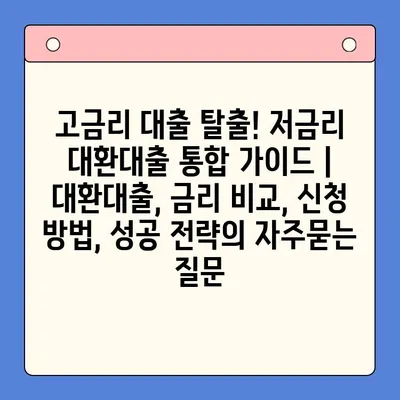 고금리 대출 탈출! 저금리 대환대출 통합 가이드 | 대환대출, 금리 비교, 신청 방법, 성공 전략의 자주묻는 질문